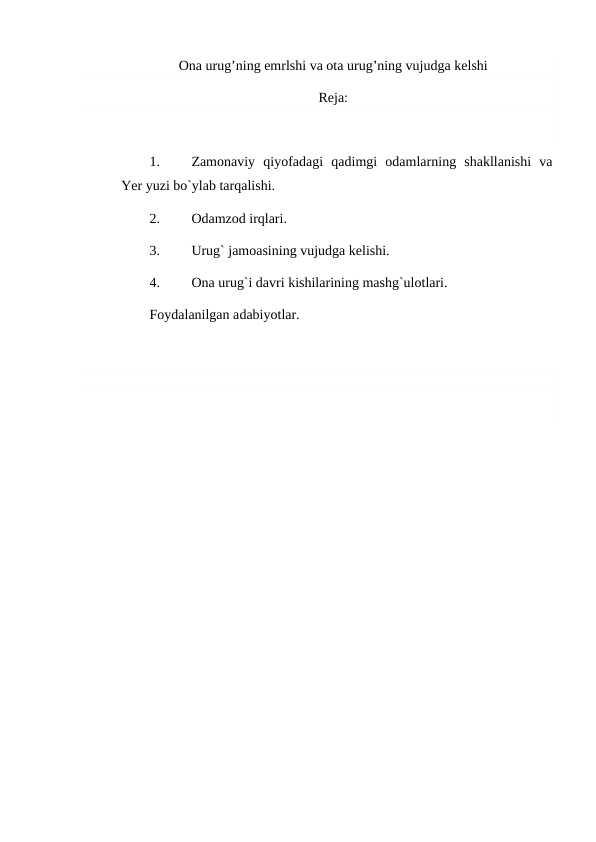 Ona urug’ning emrlshi va ota urug’ning vujudga kelshi

Reja:

1. Zamonaviy qiyofadagi qadimgi odamlarning shakllanishi va Yer yuzi bo`ylab tarqalishi.

2. Odamzod irqlari.

3. Urug` jamoasining vujudga kelishi.

4. Ona urug`i davri kishilarining mashg`ulotlari.

Foydalanilgan adabiyotlar.